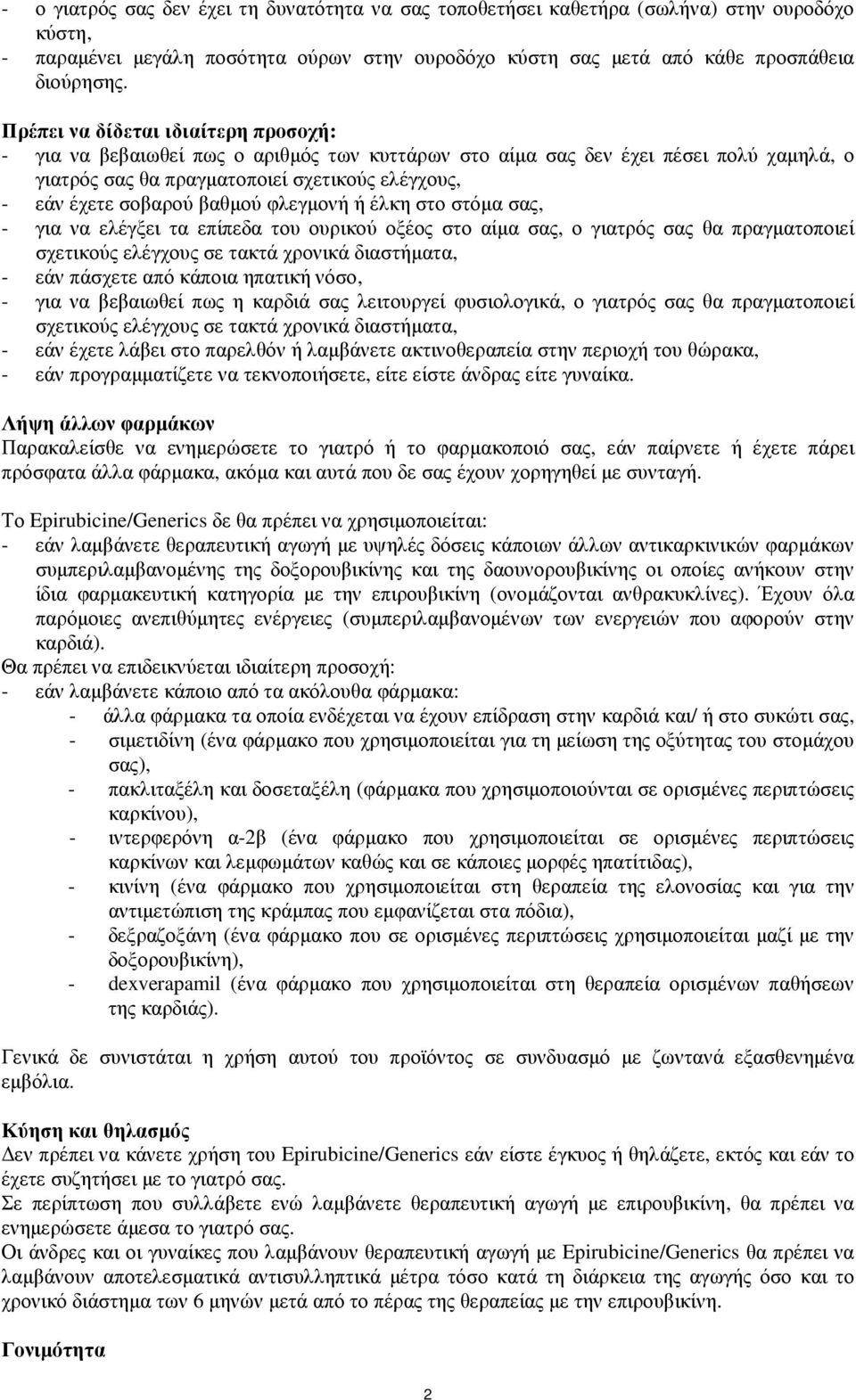 - ο γιατρός σας δεν έχει τη δυνατότητα να σας τοποθετήσει καθετήρα (σωλήνα) στην ουροδόχο κύστη,
- παραμένει μεγάλη ποσότητα ούρων στην ουροδόχο κύστη σας μετά από κάθε προσπάθεια διούρησης.

Πρέπει να δίδεται ιδιαίτερη προσοχή:
- για να βεβαιωθεί πως ο αριθμός των κυττάρων στο αίμα σας δεν έχει πέσει πολύ χαμηλά, ο γιατρός σας θα πραγματοποιεί σχετικούς ελέγχους,
- εάν έχετε σοβαρού βαθμού φλεγμονή ή έλκη στο στόμα σας,
- για να ελέγξει τα επίπεδα του ουρικού οξέος στο αίμα σας, ο γιατρός σας θα πραγματοποιεί σχετικούς ελέγχους σε τακτά χρονικά διαστήματα,
- εάν πάσχετε από κάποια ηπατική νόσο,
- για να βεβαιωθεί πως η καρδιά σας λειτουργεί φυσιολογικά, ο γιατρός σας θα πραγματοποιεί σχετικούς ελέγχους σε τακτά χρονικά διαστήματα,
- εάν έχετε λάβει στο παρελθόν ή λαμβάνετε ακτινοθεραπεία στην περιοχή του θώρακα,
- εάν προγραμματίζετε να τεκνοποιήσετε, είτε είστε άνδρας είτε γυναίκα.

Λήψη άλλων φαρμάκων
Παρακαλείσθε να ενημερώσετε το γιατρό ή το φαρμακοποιό σας, εάν παίρνετε ή έχετε πάρει πρόσφατα άλλα φάρμακα, ακόμα και αυτά που δε σας έχουν χορηγηθεί με συνταγή.

Το Epirubicine/Generics δε θα πρέπει να χρησιμοποιείται:
- εάν λαμβάνετε θεραπευτική αγωγή με υψηλές δόσεις κάποιων άλλων αντικαρκινικών φαρμάκων συμπεριλαμβανομένης της δοξορουβικίνης και της δαουνορουβικίνης οι οποίες ανήκουν στην ίδια φαρμακευτική κατηγορία με την επιρουβικίνη (ονομάζονται ανθρακυκλίνες). Έχουν όλα παρόμοιες ανεπιθύμητες ενέργειες (συμπεριλαμβανομένων των ενεργειών που αφορούν στην καρδιά).
Θα πρέπει να επιδεικνύεται ιδιαίτερη προσοχή:
- εάν λαμβάνετε κάποιο από τα ακόλουθα φάρμακα:
- άλλα φάρμακα τα οποία ενδέχεται να έχουν επίδραση στην καρδιά και/ ή στο συκώτι σας,
- σιμετιδίνη (ένα φάρμακο που χρησιμοποιείται για τη μείωση της οξύτητας του στομάχου σας),
- πακλιταξέλη και δοσεταξέλη (φάρμακα που χρησιμοποιούνται σε ορισμένες περιπτώσεις καρκίνου),
- ιντερφερόνη α-2β (ένα φάρμακο που χρησιμοποιείται σε ορισμένες περιπτώσεις καρκίνων και λεμφωμάτων καθώς και σε κάποιες μορφές ηπατίτιδας),
- κινίνη (ένα φάρμακο που χρησιμοποιείται στη θεραπεία της ελονοσίας και για την αντιμετώπιση της κράμπας που εμφανίζεται στα πόδια),
- δεξραζοξάνη (ένα φάρμακο που σε ορισμένες περιπτώσεις χρησιμοποιείται μαζί με την δοξορουβικίνη),
- dexverapamil (ένα φάρμακο που χρησιμοποιείται στη θεραπεία ορισμένων παθήσεων της καρδιάς).

Γενικά δε συνιστάται η χρήση αυτού του προϊόντος σε συνδυασμό με ζωντανά εξασθενημένα εμβόλια.

Κύηση και θηλασμός
Δεν πρέπει να κάνετε χρήση του Epirubicine/Generics εάν είστε έγκυος ή θηλάζετε, εκτός και εάν το έχετε συζητήσει με το γιατρό σας.
Σε περίπτωση που συλλάβετε ενώ λαμβάνετε θεραπευτική αγωγή με επιρουβικίνη, θα πρέπει να ενημερώσετε άμεσα το γιατρό σας.
Οι άνδρες και οι γυναίκες που λαμβάνουν θεραπευτική αγωγή με Epirubicine/Generics θα πρέπει να λαμβάνουν αποτελεσματικά αντισυλληπτικά μέτρα τόσο κατά τη διάρκεια της αγωγής όσο και το χρονικό διάστημα των 6 μηνών μετά από το πέρας της θεραπείας με την επιρουβικίνη.

Γονιμότητα

2